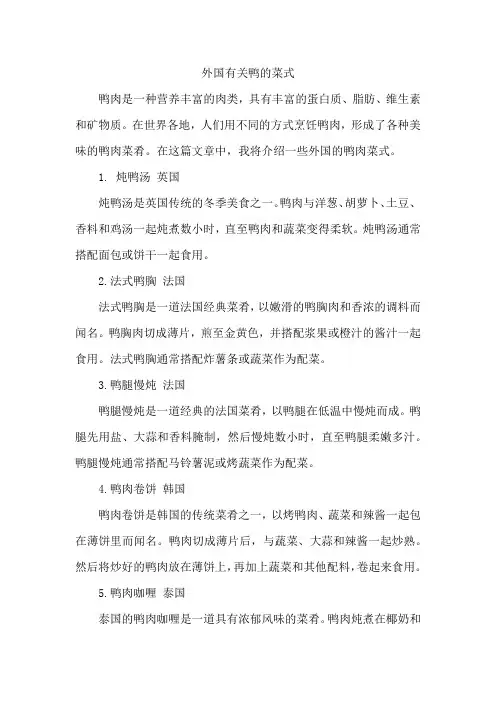 外国有关鸭的菜式

鸭肉是一种营养丰富的肉类，具有丰富的蛋白质、脂肪、维生素和矿物质。在世界各地，人们用不同的方式烹饪鸭肉，形成了各种美味的鸭肉菜肴。在这篇文章中，我将介绍一些外国的鸭肉菜式。

1. 炖鸭汤 英国

炖鸭汤是英国传统的冬季美食之一。鸭肉与洋葱、胡萝卜、土豆、香料和鸡汤一起炖煮数小时，直至鸭肉和蔬菜变得柔软。炖鸭汤通常搭配面包或饼干一起食用。

2. 法式鸭胸 法国

法式鸭胸是一道法国经典菜肴，以嫩滑的鸭胸肉和香浓的调料而闻名。鸭胸肉切成薄片，煎至金黄色，并搭配浆果或橙汁的酱汁一起食用。法式鸭胸通常搭配炸薯条或蔬菜作为配菜。

3. 鸭腿慢炖 法国

鸭腿慢炖是一道经典的法国菜肴，以鸭腿在低温中慢炖而成。鸭腿先用盐、大蒜和香料腌制，然后慢炖数小时，直至鸭腿柔嫩多汁。鸭腿慢炖通常搭配马铃薯泥或烤蔬菜作为配菜。

4. 鸭肉卷饼 韩国

鸭肉卷饼是韩国的传统菜肴之一，以烤鸭肉、蔬菜和辣酱一起包在薄饼里而闻名。鸭肉切成薄片后，与蔬菜、大蒜和辣酱一起炒熟。然后将炒好的鸭肉放在薄饼上，再加上蔬菜和其他配料，卷起来食用。

5. 鸭肉咖喱 泰国

泰国的鸭肉咖喱是一道具有浓郁风味的菜肴。鸭肉炖煮在椰奶和